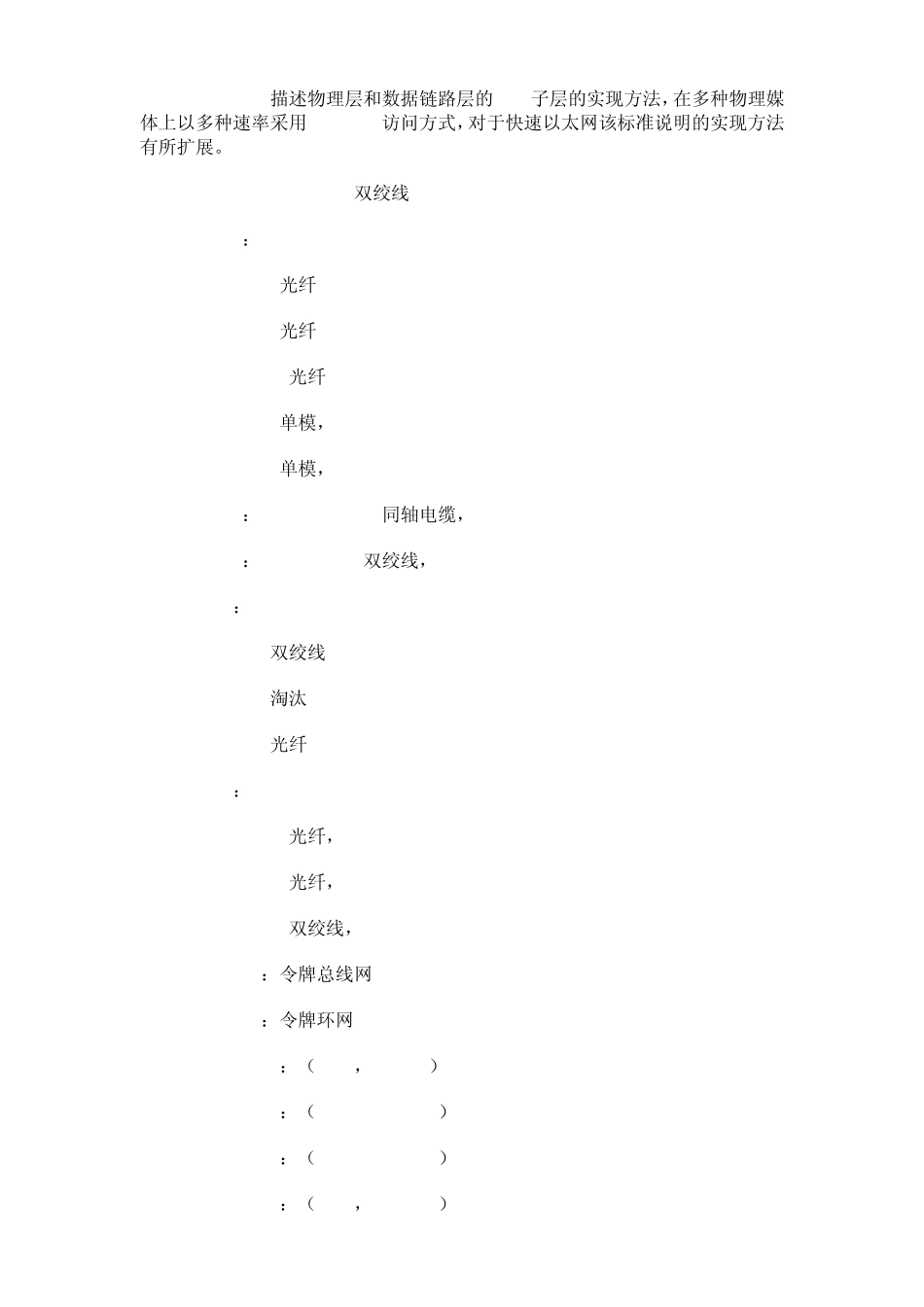 描述物理层和数据链路层的 子层的实现方法，在多种物理媒体上以多种速率采用 访问方式，对于快速以太网该标准说明的实现方法有所扩展。

双绞线

：

光纤

光纤

光纤

单模，

单模，

： 同轴电缆，

： 双绞线，

：

双绞线

淘汰

光纤

：

光纤，

光纤，

双绞线，

：令牌总线网

：令牌环网

：（ ， ）

：（ ）

：（ ）

：（ ， ）